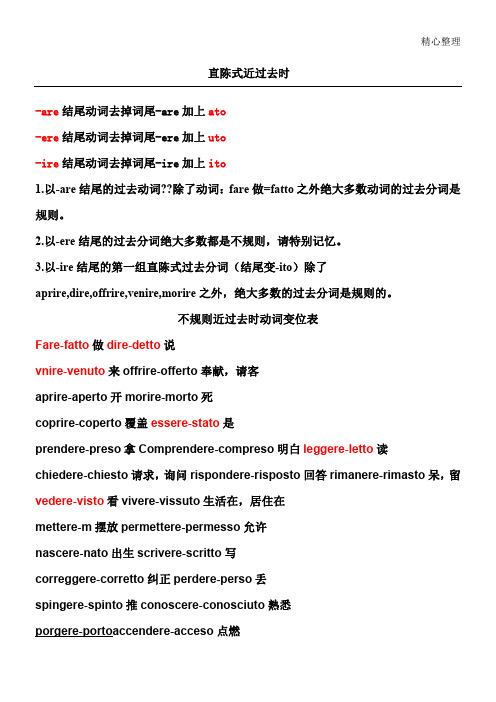 精心整理

直陈式近过去时

-are 结尾动词去掉词尾-are 加上 ato

-ere 结尾动词去掉词尾-ere 加上 uto

-ire 结尾动词去掉词尾-ire 加上 ito

1.以-are 结尾的过去动词??除了动词：fare 做=fatto 之外绝大多数动词的过去分词是规则。

2.以-ere 结尾的过去分词绝大多数都是不规则，请特别记忆。

3.以-ire 结尾的第一组直陈式过去分词（结尾变-ito）除了 aprire,dire,offrire,venire,morire 之外，绝大多数的过去分词是规则的。

不规则近过去时动词变位表

Fare-fatto 做 dire-detto 说

vnire-venuto 来 offrire-offerto 奉献，请客

aprire-aperto 开 morire-morto 死

coprire-coperto 覆盖 essere-stato 是

prendere-preso 拿 Comprendere-compreso 明白 leggere-letto 读

chiedere-chiesto 请求，询问 rispondere-risposto 回答 rimanere-rimasto 呆，留

vedere-visto 看 vivere-vissuto 生活在，居住在

mettere-m 摆放 permettere-permesso 允许

nascere-nato 出生 scrivere-scritto 写

correggere-corretto 纠正 perdere-perso 丢

spingere-spinto 推 conoscere-conosciuto 熟悉

porgere-portoaccendere-acceso 点燃